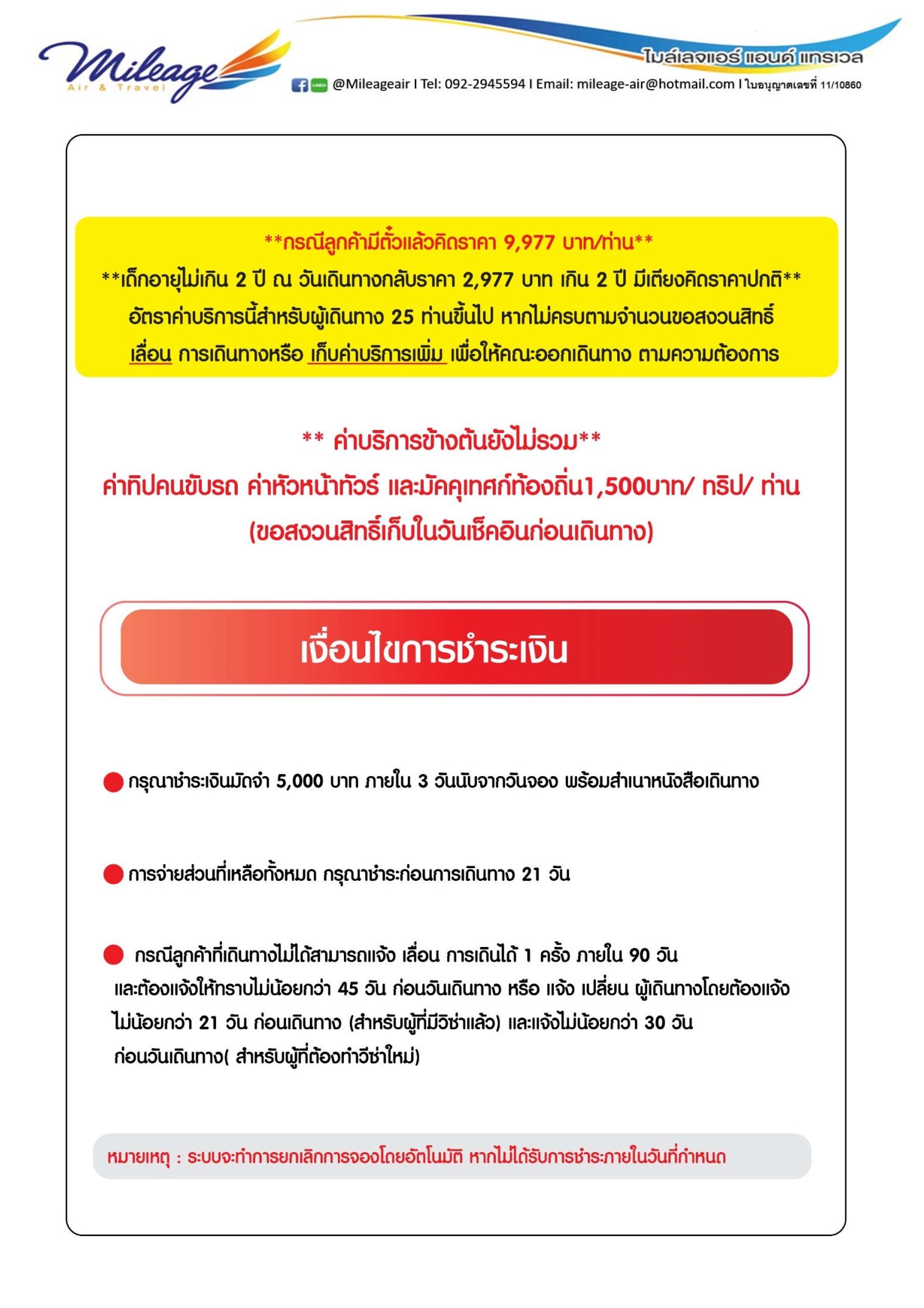 Mileage
Air & Travel

ไมล์เลจแอร์ แอนด์ แทรเวล

@Mileageair I Tel: 092-2945594 I Email: mileage-air@hotmail.com I ใบอนุญาตเลขที่ 11/10860

**กรณีลูกค้ามีตั๋วแล้วคิดราคา 9,977 บาท/ท่าน**
**เด็กอายุไม่เกิน 2 ปี ณ วันเดินทางกลับราคา 2,977 บาท เกิน 2 ปี มีเตียงคิดราคาปกติ**
อัตราค่าบริการนี้สำหรับผู้เดินทาง 25 ท่านขึ้นไป หากไม่ครบตามจำนวนขอสงวนสิทธิ์ เลื่อน การเดินทางหรือ เก็บค่าบริการเพิ่ม เพื่อให้คณะออกเดินทาง ตามความต้องการ

** ค่าบริการข้างต้นยังไม่รวม**
ค่าทิปคนขับรถ ค่าหัวหน้าทัวร์ และมัคคุเทศก์ท้องถิ่น1,500บาท/ ทริป/ ท่าน
(ขอสงวนสิทธิ์เก็บในวันเช็คอินก่อนเดินทาง)

เงื่อนไขการชำระเงิน

กรุณาชำระเงินมัดจำ 5,000 บาท ภายใน 3 วันนับจากวันจอง พร้อมสำเนาหนังสือเดินทาง

การจ่ายส่วนที่เหลือทั้งหมด กรุณาชำระก่อนการเดินทาง 21 วัน

กรณีลูกค้าที่เดินทางไม่ได้สามารถแจ้ง เลื่อน การเดินได้ 1 ครั้ง ภายใน 90 วัน และต้องแจ้งให้ทราบไม่น้อยกว่า 45 วัน ก่อนวันเดินทาง หรือ แจ้ง เปลี่ยน ผู้เดินทางโดยต้องแจ้ง ไม่น้อยกว่า 21 วัน ก่อนเดินทาง (สำหรับผู้ที่มีวิซ่าแล้ว) และแจ้งไม่น้อยกว่า 30 วัน ก่อนวันเดินทาง( สำหรับผู้ที่ต้องทำวีซ่าใหม่)

หมายเหตุ : ระบบจะทำการยกเลิกการจองโดยอัตโนมัติ หากไม่ได้รับการชำระภายในวันที่กำหนด